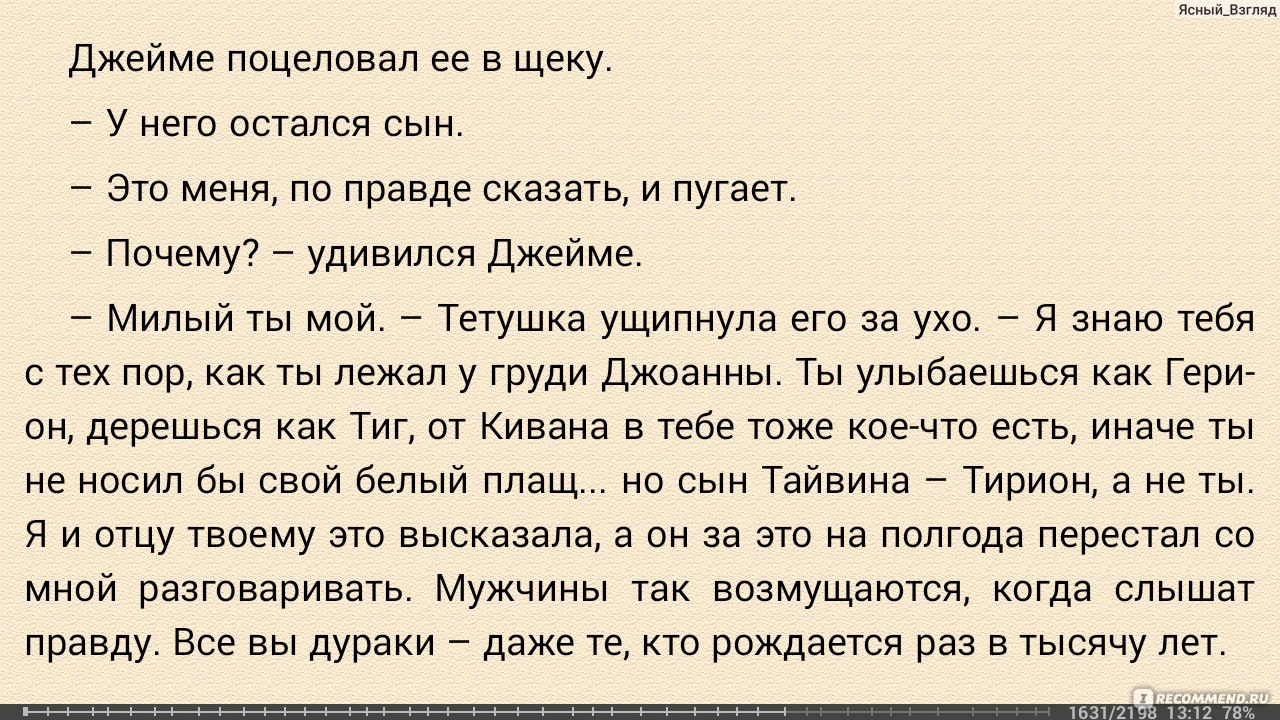 Ясный_Взгляд

Джейме поцеловал ее в щеку.

– У него остался сын.

– Это меня, по правде сказать, и пугает.

– Почему? – удивился Джейме.

– Милый ты мой. – Тетушка ущипнула его за ухо. – Я знаю тебя с тех пор, как ты лежал у груди Джоанны. Ты улыбаешься как Герион, дерешься как Тиг, от Кивана в тебе тоже кое-что есть, иначе ты не носил бы свой белый плащ... но сын Тайвина – Тирион, а не ты. Я и отцу твоему это высказала, а он за это на полгода перестал со мной разговаривать. Мужчины так возмущаются, когда слышат правду. Все вы дураки – даже те, кто рождается раз в тысячу лет.

RECOMMEND.RU

1631/2198 13:12 78%